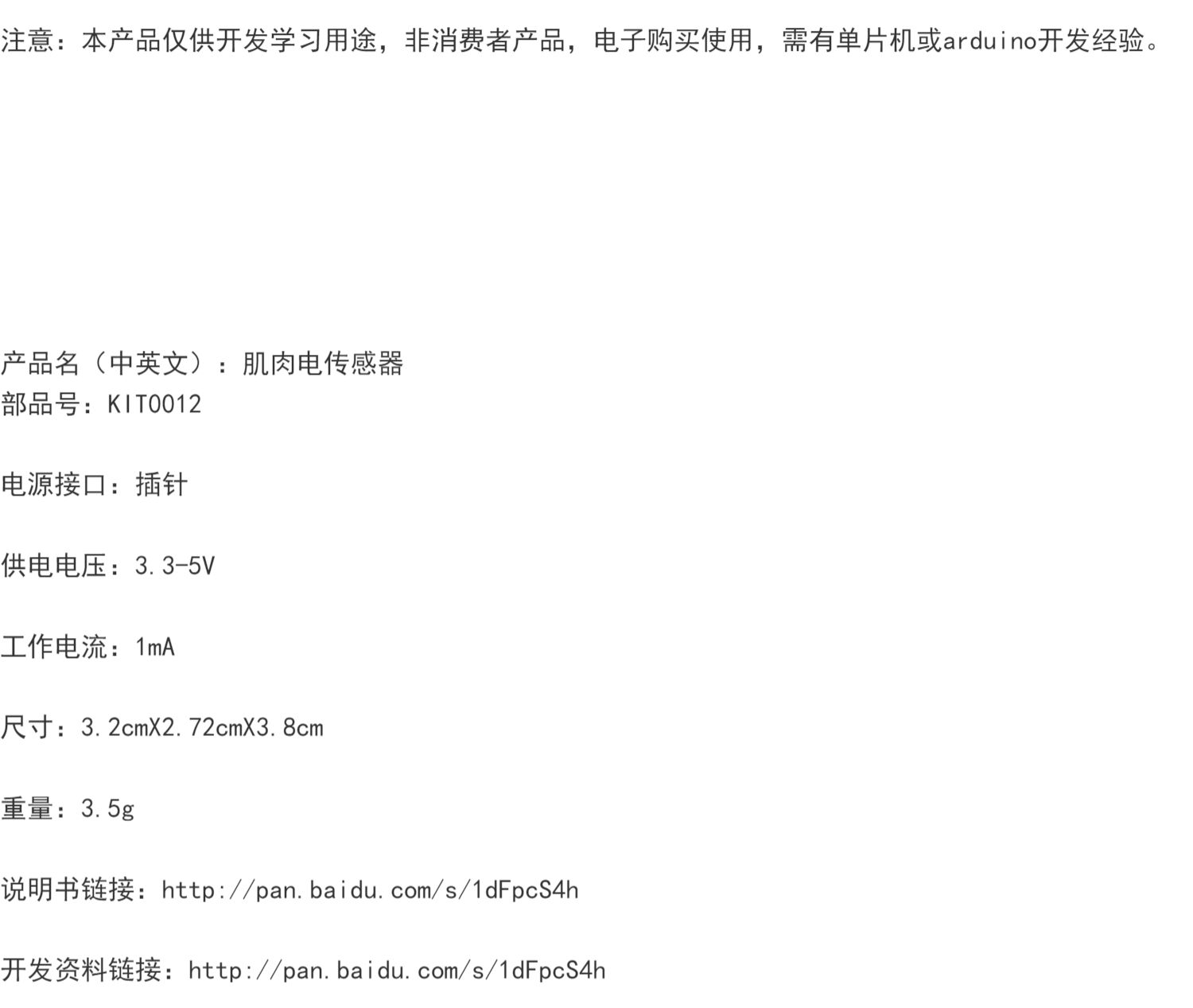 注意：本产品仅供开发学习用途，非消费者产品，电子购买使用，需有单片机或arduino开发经验。

产品名（中英文）：肌肉电传感器
部品号：KIT0012

电源接口：插针

供电电压：3.3-5V

工作电流：1mA

尺寸：3.2cmX2.72cmX3.8cm

重量：3.5g

说明书链接：http://pan.baidu.com/s/1dFpcS4h

开发资料链接：http://pan.baidu.com/s/1dFpcS4h